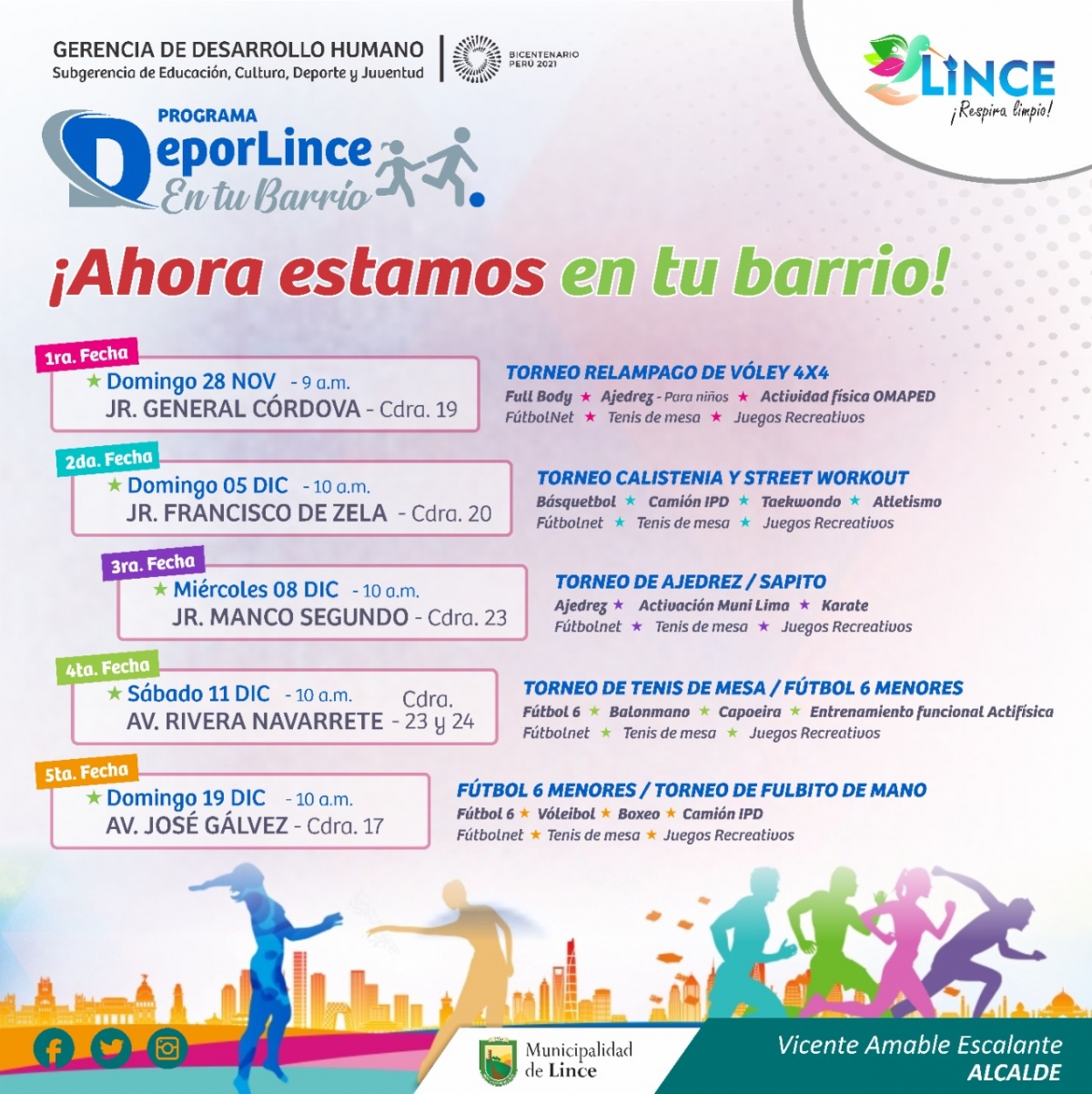 GERENCIA DE DESARROLLO HUMANO
Subgerencia de Educación, Cultura, Deporte y Juventud

BICENTENARIO PERÚ 2021

LINCE
¡Respira limpio!

PROGRAMA
DeporLince
En tu Barrio

¡Ahora estamos en tu barrio!

1ra. Fecha
★ Domingo 28 NOV - 9 a.m.
JR. GENERAL CÓRDOVA - Cdra. 19

TORNEO RELAMPAGO DE VÓLEY 4X4
Full Body ★ Ajedrez - Para niños ★ Actividad física OMAPED
FútbolNet ★ Tenis de mesa ★ Juegos Recreativos

2da. Fecha
★ Domingo 05 DIC - 10 a.m.
JR. FRANCISCO DE ZELA - Cdra. 20

TORNEO CALISTENIA Y STREET WORKOUT
Básquetbol ★ Camión IPD ★ Taekwondo ★ Atletismo
Fútbolnet ★ Tenis de mesa ★ Juegos Recreativos

3ra. Fecha
★ Miércoles 08 DIC - 10 a.m.
JR. MANCO SEGUNDO - Cdra. 23

TORNEO DE AJEDREZ / SAPITO
Ajedrez ★ Activación Muni Lima ★ Karate
Fútbolnet ★ Tenis de mesa ★ Juegos Recreativos

4ta. Fecha
★ Sábado 11 DIC - 10 a.m.
AV. RIVERA NAVARRETE - Cdra. 23 y 24

TORNEO DE TENIS DE MESA / FÚTBOL 6 MENORES
Fútbol 6 ★ Balonmano ★ Capoeira ★ Entrenamiento funcional Actifísica
Fútbolnet ★ Tenis de mesa ★ Juegos Recreativos

5ta. Fecha
★ Domingo 19 DIC - 10 a.m.
AV. JOSÉ GÁLVEZ - Cdra. 17

FÚTBOL 6 MENORES / TORNEO DE FULBITO DE MANO
Fútbol 6 ★ Vóleibol ★ Boxeo ★ Camión IPD
Fútbolnet ★ Tenis de mesa ★ Juegos Recreativos

Municipalidad de Lince

Vicente Amable Escalante
ALCALDE